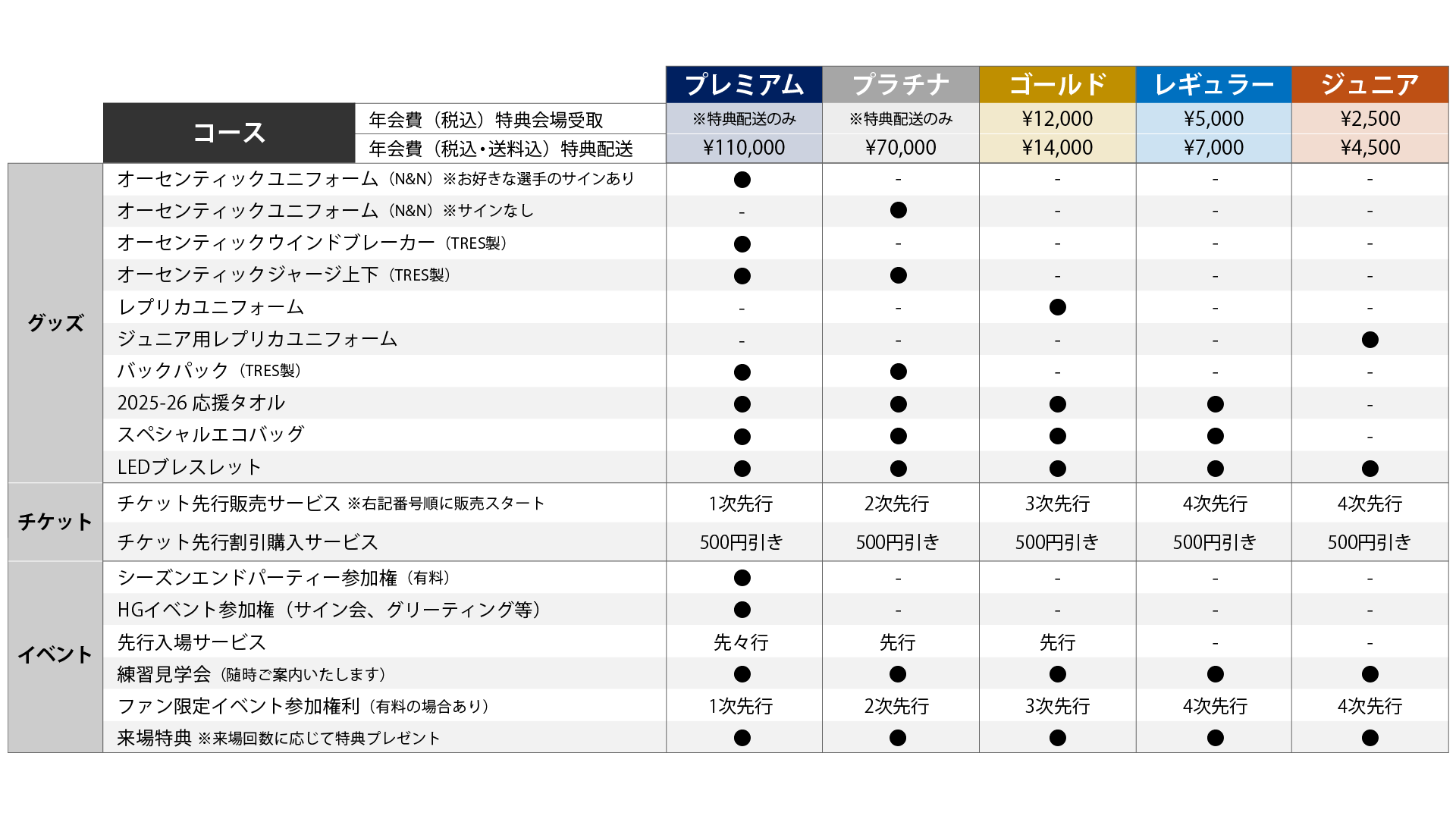 |  |  | プレミアム | プラチナ | ゴールド | レギュラー | ジュニア |
|---|---|---|---|---|---|---|
| コース | 年会費（税込）特典会場受取 | ※特典配送のみ | ※特典配送のみ | ¥12,000 | ¥5,000 | ¥2,500 |
| コース | 年会費（税込・送料込）特典配送 | ¥110,000 | ¥70,000 | ¥14,000 | ¥7,000 | ¥4,500 |
| グッズ | オーセンティックユニフォーム（N&N）※お好きな選手のサインあり | ● | - | - | - | - |
| グッズ | オーセンティックユニフォーム（N&N）※サインなし | - | ● | - | - | - |
| グッズ | オーセンティックウインドブレーカー（TRES製） | ● | - | - | - | - |
| グッズ | オーセンティックジャージ上下（TRES製） | ● | ● | - | - | - |
| グッズ | レプリカユニフォーム | - | - | ● | - | - |
| グッズ | ジュニア用レプリカユニフォーム | - | - | - | - | ● |
| グッズ | バックパック（TRES製） | ● | ● | - | - | - |
| グッズ | 2025-26 応援タオル | ● | ● | ● | ● | - |
| グッズ | スペシャルエコバッグ | ● | ● | ● | ● | - |
| グッズ | LEDブレスレット | ● | ● | ● | ● | ● |
| チケット | チケット先行販売サービス ※右記番号順に販売スタート | 1次先行 | 2次先行 | 3次先行 | 4次先行 | 4次先行 |
| チケット | チケット先行割引購入サービス | 500円引き | 500円引き | 500円引き | 500円引き | 500円引き |
| イベント | シーズンエンドパーティー参加権（有料） | ● | - | - | - | - |
| イベント | HGイベント参加権（サイン会、グリーティング等） | ● | - | - | - | - |
| イベント | 先行入場サービス | 先々行 | 先行 | 先行 | - | - |
| イベント | 練習見学会（随時ご案内いたします） | ● | ● | ● | ● | ● |
| イベント | ファン限定イベント参加権利（有料の場合あり） | 1次先行 | 2次先行 | 3次先行 | 4次先行 | 4次先行 |
| イベント | 来場特典 ※来場回数に応じて特典プレゼント | ● | ● | ● | ● | ● |